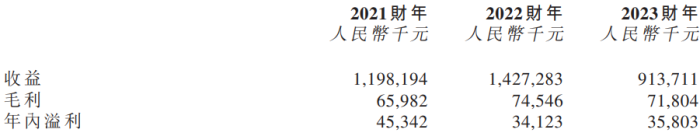 |  | 2021財年 人民幣千元 | 2022財年 人民幣千元 | 2023財年 人民幣千元 |
|---|---|---|---|
| 收益 | 1,198,194 | 1,427,283 | 913,711 |
| 毛利 | 65,982 | 74,546 | 71,804 |
| 年內溢利 | 45,342 | 34,123 | 35,803 |